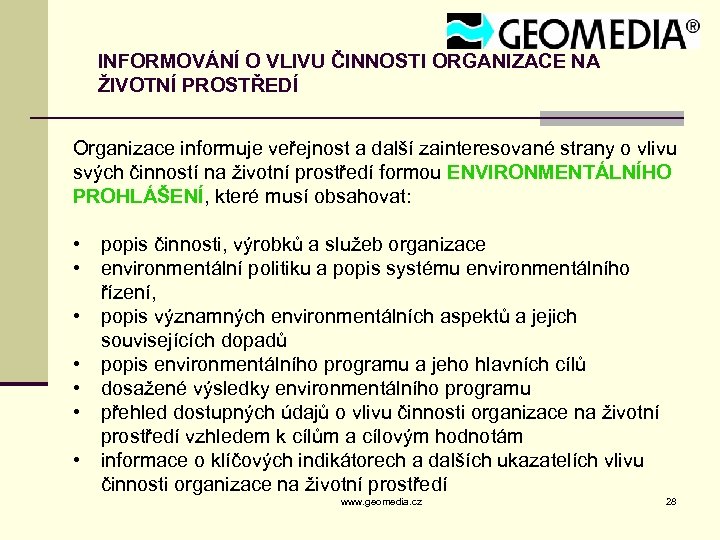 GEOMEDIA®

INFORMOVÁNÍ O VLIVU ČINNOSTI ORGANIZACE NA ŽIVOTNÍ PROSTŘEDÍ

Organizace informuje veřejnost a další zainteresované strany o vlivu svých činností na životní prostředí formou ENVIRONMENTÁLNÍHO PROHLÁŠENÍ, které musí obsahovat:

• popis činnosti, výrobků a služeb organizace
• environmentální politiku a popis systému environmentálního řízení,
• popis významných environmentálních aspektů a jejich souvisejících dopadů
• popis environmentálního programu a jeho hlavních cílů
• dosažené výsledky environmentálního programu
• přehled dostupných údajů o vlivu činnosti organizace na životní prostředí vzhledem k cílům a cílovým hodnotám
• informace o klíčových indikátorech a dalších ukazatelích vlivu činnosti organizace na životní prostředí

www.geomedia.cz

28